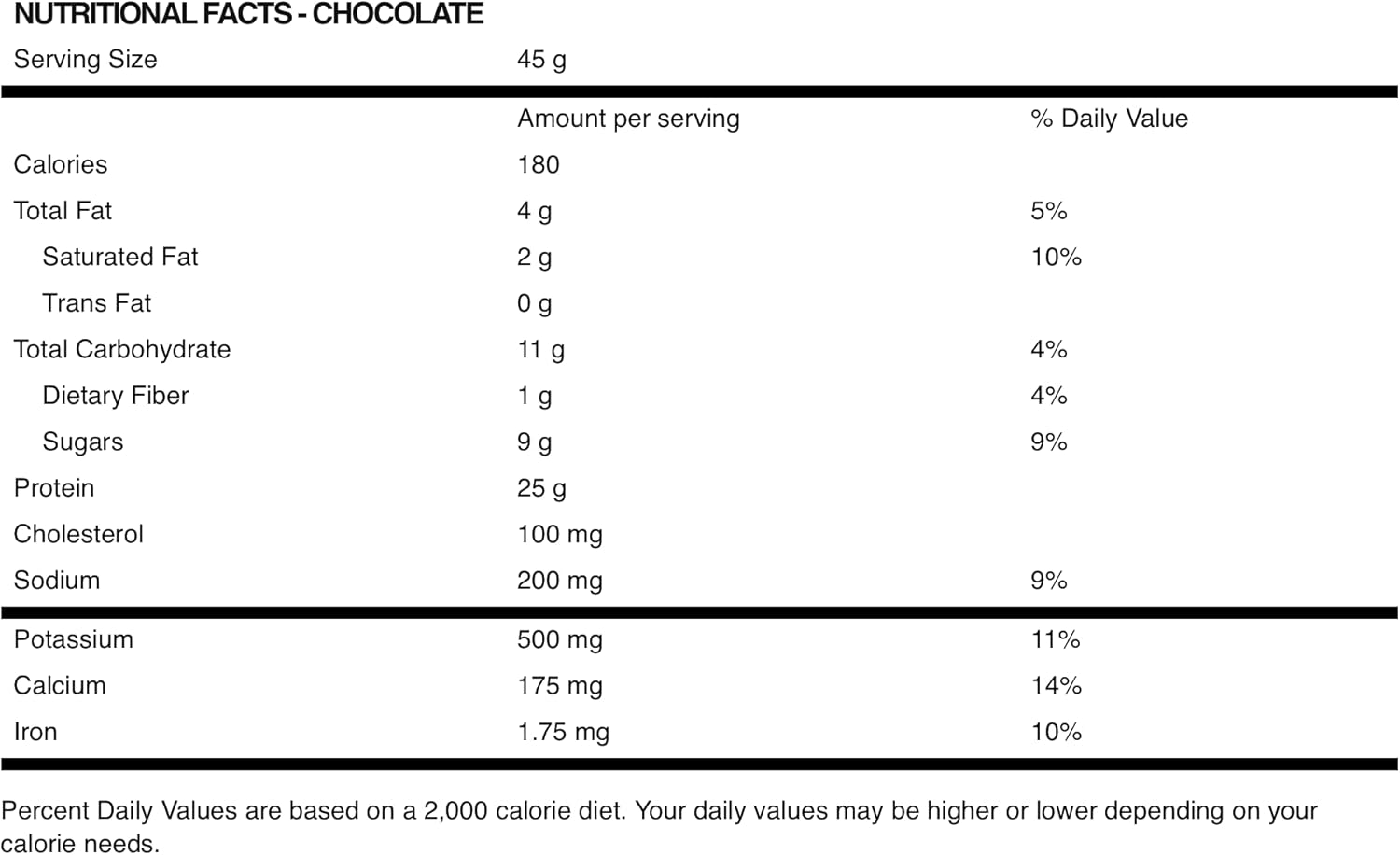 NUTRITIONAL FACTS - CHOCOLATE

| Serving Size | 45 g | |
|---|---|---|
| | Amount per serving | % Daily Value |
| Calories | 180 | |
| Total Fat | 4 g | 5% |
| Saturated Fat | 2 g | 10% |
| Trans Fat | 0 g | |
| Total Carbohydrate | 11 g | 4% |
| Dietary Fiber | 1 g | 4% |
| Sugars | 9 g | 9% |
| Protein | 25 g | |
| Cholesterol | 100 mg | |
| Sodium | 200 mg | 9% |
| Potassium | 500 mg | 11% |
| Calcium | 175 mg | 14% |
| Iron | 1.75 mg | 10% |

Percent Daily Values are based on a 2,000 calorie diet. Your daily values may be higher or lower depending on your calorie needs.